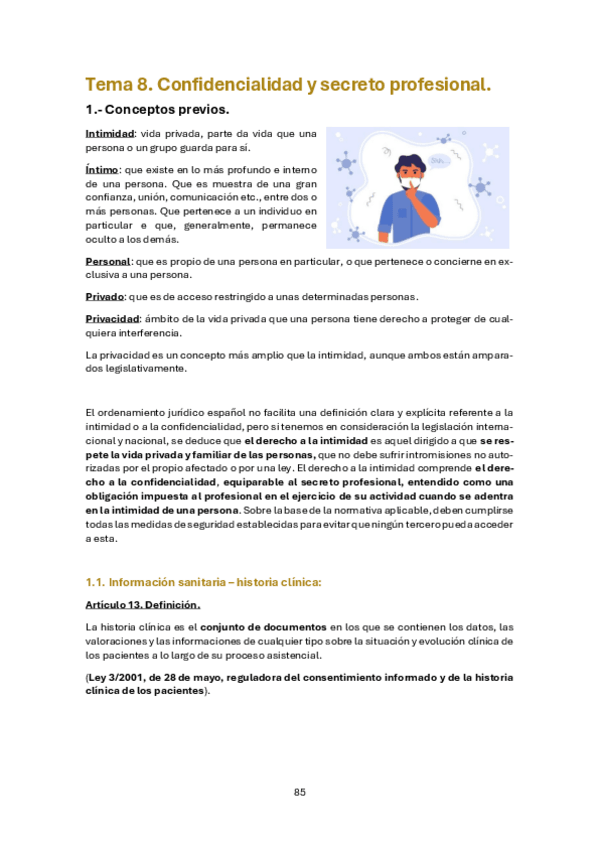 Tema 8. Confidencialidad y secreto profesional.

1.- Conceptos previos.

Intimidad: vida privada, parte da vida que una persona o un grupo guarda para sí.

Íntimo: que existe en lo más profundo e interno de una persona. Que es muestra de una gran confianza, unión, comunicación etc., entre dos o más personas. Que pertenece a un individuo en particular e que, generalmente, permanece oculto a los demás.

Shh...

Personal: que es propio de una persona en particular, o que pertenece o concierne en exclusiva a una persona.

Privado: que es de acceso restringido a unas determinadas personas.

Privacidad: ámbito de la vida privada que una persona tiene derecho a proteger de cualquiera interferencia.

La privacidad es un concepto más amplio que la intimidad, aunque ambos están amparados legislativamente.

El ordenamiento jurídico español no facilita una definición clara y explícita referente a la intimidad o a la confidencialidad, pero si tenemos en consideración la legislación internacional y nacional, se deduce que el derecho a la intimidad es aquel dirigido a que se respete la vida privada y familiar de las personas, que no debe sufrir intromisiones no autorizadas por el propio afectado o por una ley. El derecho a la intimidad comprende el derecho a la confidencialidad, equiparable al secreto profesional, entendido como una obligación impuesta al profesional en el ejercicio de su actividad cuando se adentra en la intimidad de una persona. Sobre la base de la normativa aplicable, deben cumplirse todas las medidas de seguridad establecidas para evitar que ningún tercero pueda acceder a esta.

1.1. Información sanitaria – historia clínica:

Artículo 13. Definición.

La historia clínica es el conjunto de documentos en los que se contienen los datos, las valoraciones y las informaciones de cualquier tipo sobre la situación y evolución clínica de los pacientes a lo largo de su proceso asistencial.

(Ley 3/2001, de 28 de mayo, reguladora del consentimiento informado y de la historia clínica de los pacientes).

85